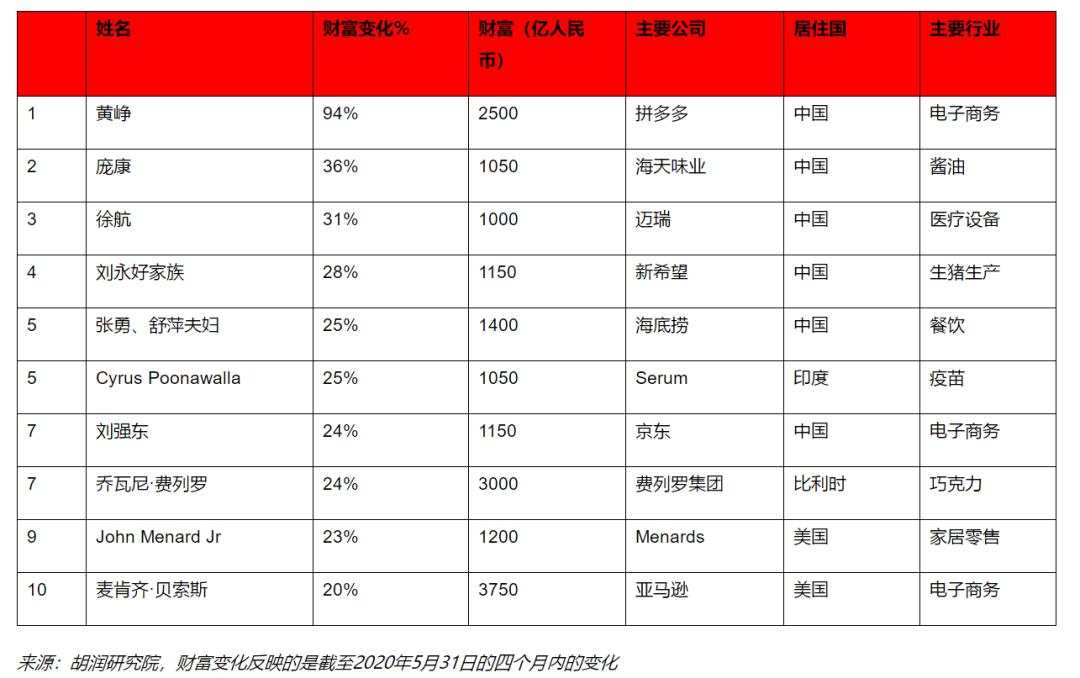 |  | 姓名 | 财富变化% | 财富（亿人民币） | 主要公司 | 居住国 | 主要行业 |
|---|---|---|---|---|---|---|
| 1 | 黄峥 | 94% | 2500 | 拼多多 | 中国 | 电子商务 |
| 2 | 庞康 | 36% | 1050 | 海天味业 | 中国 | 酱油 |
| 3 | 徐航 | 31% | 1000 | 迈瑞 | 中国 | 医疗设备 |
| 4 | 刘永好家族 | 28% | 1150 | 新希望 | 中国 | 生猪生产 |
| 5 | 张勇、舒萍夫妇 | 25% | 1400 | 海底捞 | 中国 | 餐饮 |
| 5 | Cyrus Poonawalla | 25% | 1050 | Serum | 印度 | 疫苗 |
| 7 | 刘强东 | 24% | 1150 | 京东 | 中国 | 电子商务 |
| 7 | 乔瓦尼·费列罗 | 24% | 3000 | 费列罗集团 | 比利时 | 巧克力 |
| 9 | John Menard Jr | 23% | 1200 | Menards | 美国 | 家居零售 |
| 10 | 麦肯齐·贝索斯 | 20% | 3750 | 亚马逊 | 美国 | 电子商务 |

来源：胡润研究院，财富变化反映的是截至2020年5月31日的四个月内的变化